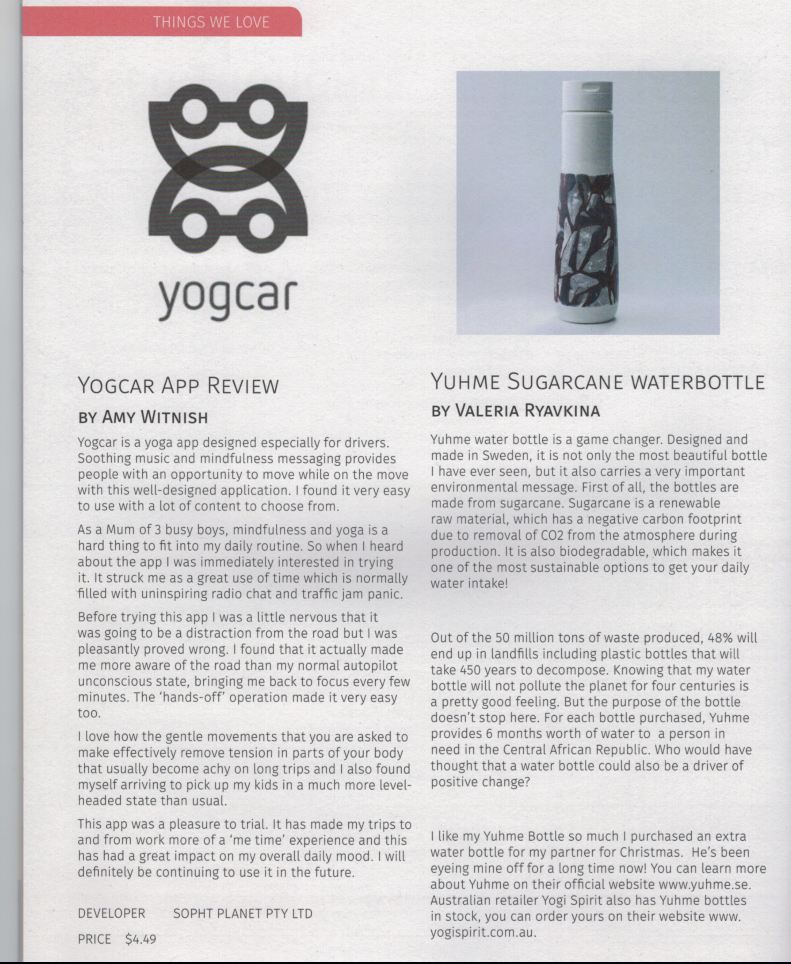 THINGS WE LOVE

yogcar

YOGCAR APP REVIEW

BY AMY WITNISH

Yogcar is a yoga app designed especially for drivers. Soothing music and mindfulness messaging provides people with an opportunity to move while on the move with this well-designed application. I found it very easy to use with a lot of content to choose from.

As a Mum of 3 busy boys, mindfulness and yoga is a hard thing to fit into my daily routine. So when I heard about the app I was immediately interested in trying it. It struck me as a great use of time which is normally filled with uninspiring radio chat and traffic jam panic.

Before trying this app I was a little nervous that it was going to be a distraction from the road but I was pleasantly proved wrong. I found that it actually made me more aware of the road than my normal autopilot unconscious state, bringing me back to focus every few minutes. The 'hands-off' operation made it very easy too.

I love how the gentle movements that you are asked to make effectively remove tension in parts of your body that usually become achy on long trips and I also found myself arriving to pick up my kids in a much more level-headed state than usual.

This app was a pleasure to trial. It has made my trips to and from work more of a 'me time' experience and this has had a great impact on my overall daily mood. I will definitely be continuing to use it in the future.

DEVELOPER SOPHT PLANET PTY LTD

PRICE $4.49

YUHME SUGARCANE WATERBOTTLE

BY VALERIA RYAVKINA

Yuhme water bottle is a game changer. Designed and made in Sweden, it is not only the most beautiful bottle I have ever seen, but it also carries a very important environmental message. First of all, the bottles are made from sugarcane. Sugarcane is a renewable raw material, which has a negative carbon footprint due to removal of CO2 from the atmosphere during production. It is also biodegradable, which makes it one of the most sustainable options to get your daily water intake!

Out of the 50 million tons of waste produced, 48% will end up in landfills including plastic bottles that will take 450 years to decompose. Knowing that my water bottle will not pollute the planet for four centuries is a pretty good feeling. But the purpose of the bottle doesn't stop here. For each bottle purchased, Yuhme provides 6 months worth of water to a person in need in the Central African Republic. Who would have thought that a water bottle could also be a driver of positive change?

I like my Yuhme Bottle so much I purchased an extra water bottle for my partner for Christmas. He's been eyeing mine off for a long time now! You can learn more about Yuhme on their official website www.yuhme.se. Australian retailer Yogi Spirit also has Yuhme bottles in stock, you can order yours on their website www.yogispirit.com.au.